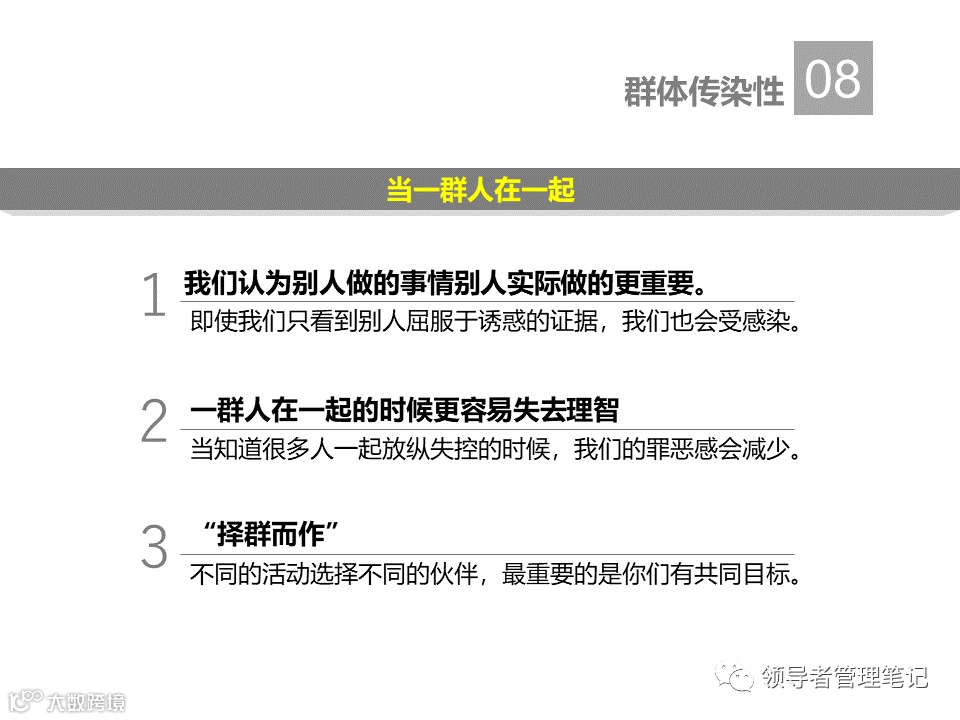 群体传染性 08

当一群人在一起

1
我们认为别人做的事情别人实际做的更重要。
即使我们只看到别人屈服于诱惑的证据，我们也会受感染。

2
一群人在一起的时候更容易失去理智
当知道很多人一起放纵失控的时候，我们的罪恶感会减少。

3
“择群而作”
不同的活动选择不同的伙伴，最重要的是你们有共同目标。

领导者管理笔记

大数跨境